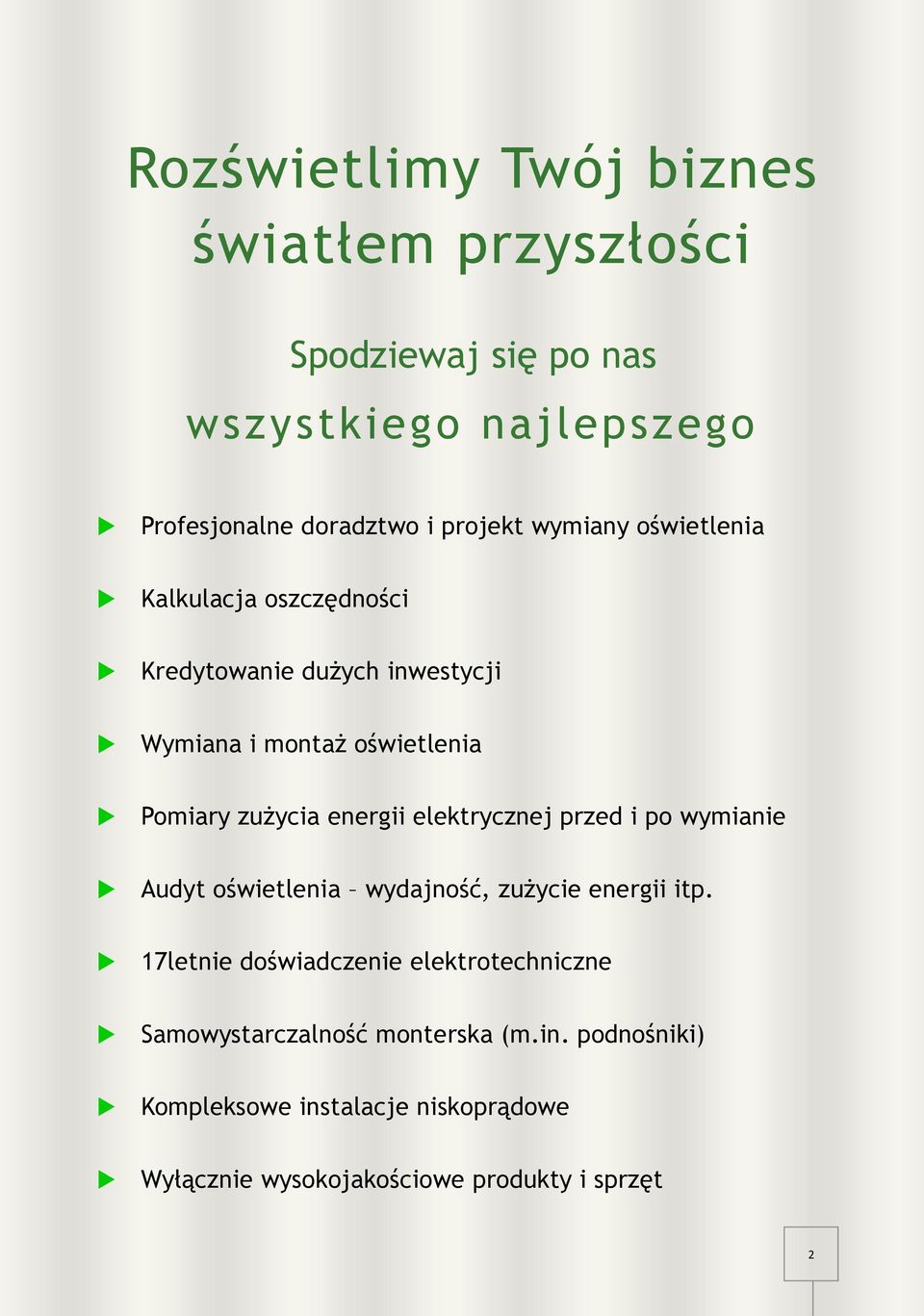 Rozświetlimy Twój biznes światłem przyszłości

Spodziewaj się po nas

wszystkiego najlepszego

Profesjonalne doradztwo i projekt wymiany oświetlenia

Kalkulacja oszczędności

Kredytowanie dużych inwestycji

Wymiana i montaż oświetlenia

Pomiary zużycia energii elektrycznej przed i po wymianie

Audyt oświetlenia – wydajność, zużycie energii itp.

17letnie doświadczenie elektrotechniczne

Samowystarczalność monterska (m.in. podnośniki)

Kompleksowe instalacje niskoprądowe

Wyłącznie wysokojakościowe produkty i sprzęt

2